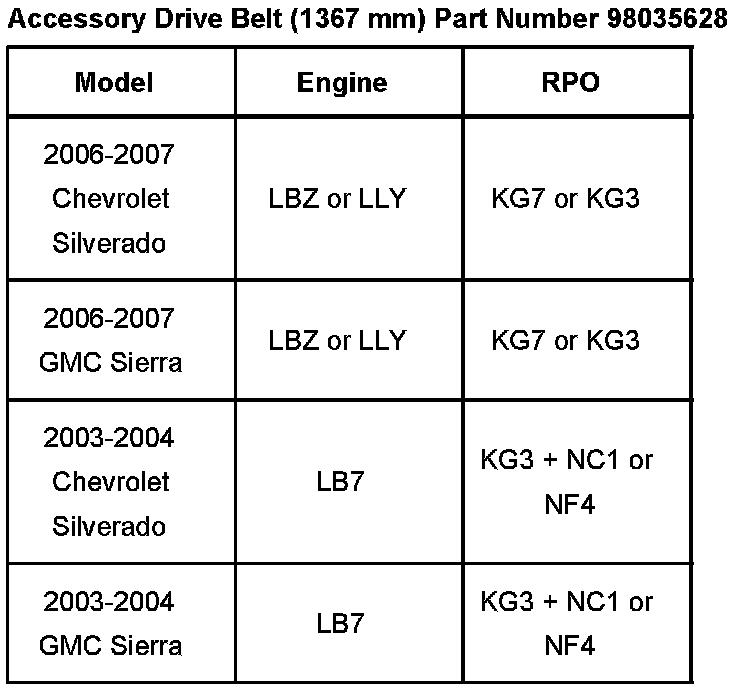 Accessory Drive Belt (1367 mm) Part Number 98035628

| Model | Engine | RPO |
|---|---|---|
| 2006-2007 Chevrolet Silverado | LBZ or LLY | KG7 or KG3 |
| 2006-2007 GMC Sierra | LBZ or LLY | KG7 or KG3 |
| 2003-2004 Chevrolet Silverado | LB7 | KG3 + NC1 or NF4 |
| 2003-2004 GMC Sierra | LB7 | KG3 + NC1 or NF4 |